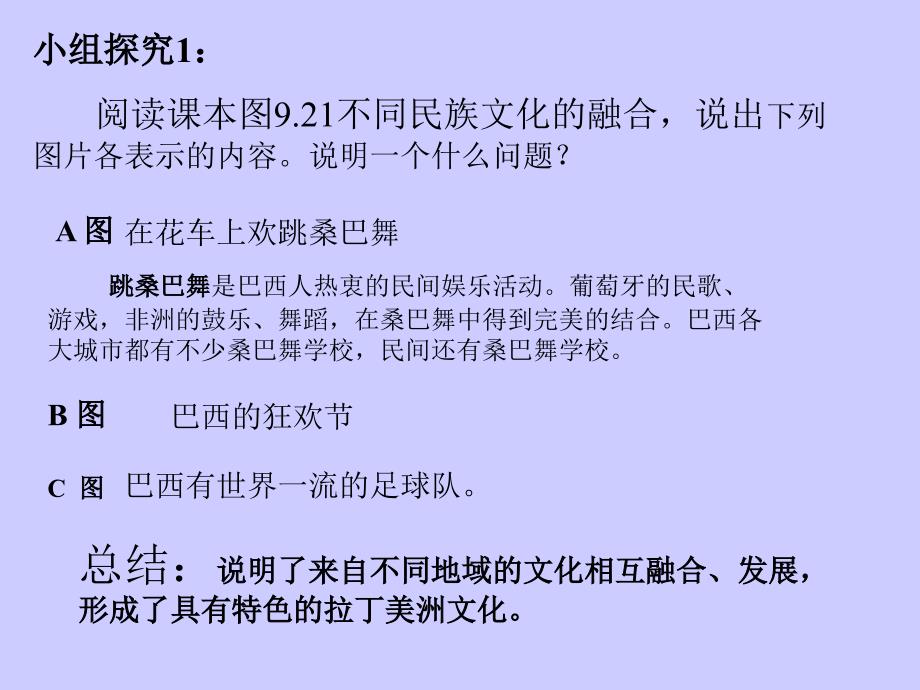 小组探究1：

阅读课本图9.21不同民族文化的融合，说出下列图片各表示的内容。说明一个什么问题？

A 图 在花车上欢跳桑巴舞

跳桑巴舞是巴西人热衷的民间娱乐活动。葡萄牙的民歌、游戏，非洲的鼓乐、舞蹈，在桑巴舞中得到完美的结合。巴西各大城市都有不少桑巴舞学校，民间还有桑巴舞学校。

B 图 巴西的狂欢节

C 图 巴西有世界一流的足球队。

总结： 说明了来自不同地域的文化相互融合、发展，形成了具有特色的拉丁美洲文化。